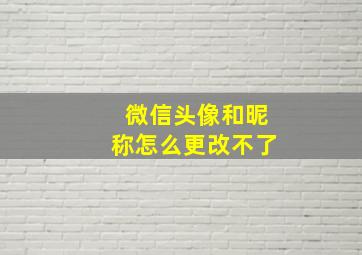 微信头像和昵称怎么更改不了